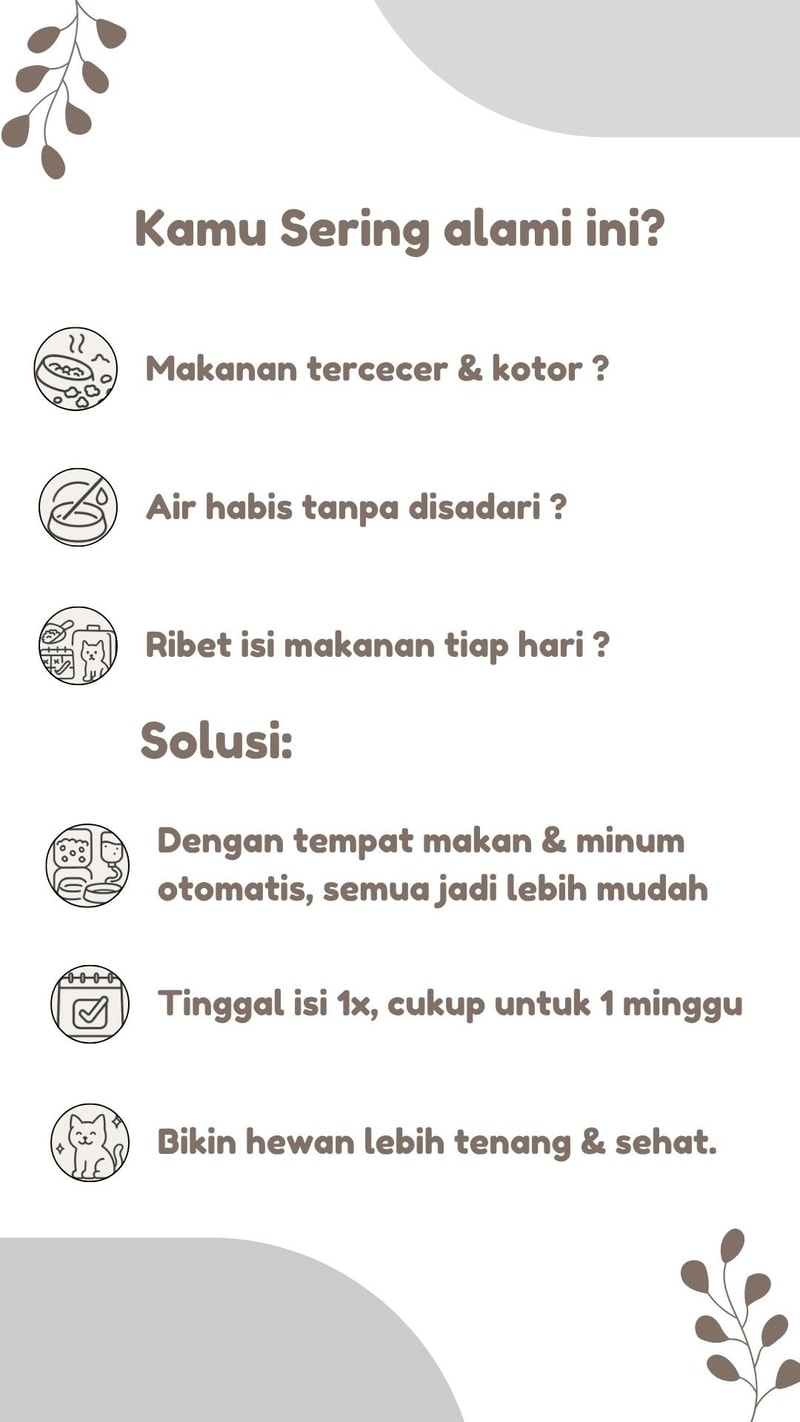 Kamu Sering alami ini?

Makanan tercecer & kotor ?

Air habis tanpa disadari ?

Ribet isi makanan tiap hari ?

Solusi:

Dengan tempat makan & minum otomatis, semua jadi lebih mudah

Tinggal isi 1x, cukup untuk 1 minggu

Bikin hewan lebih tenang & sehat.